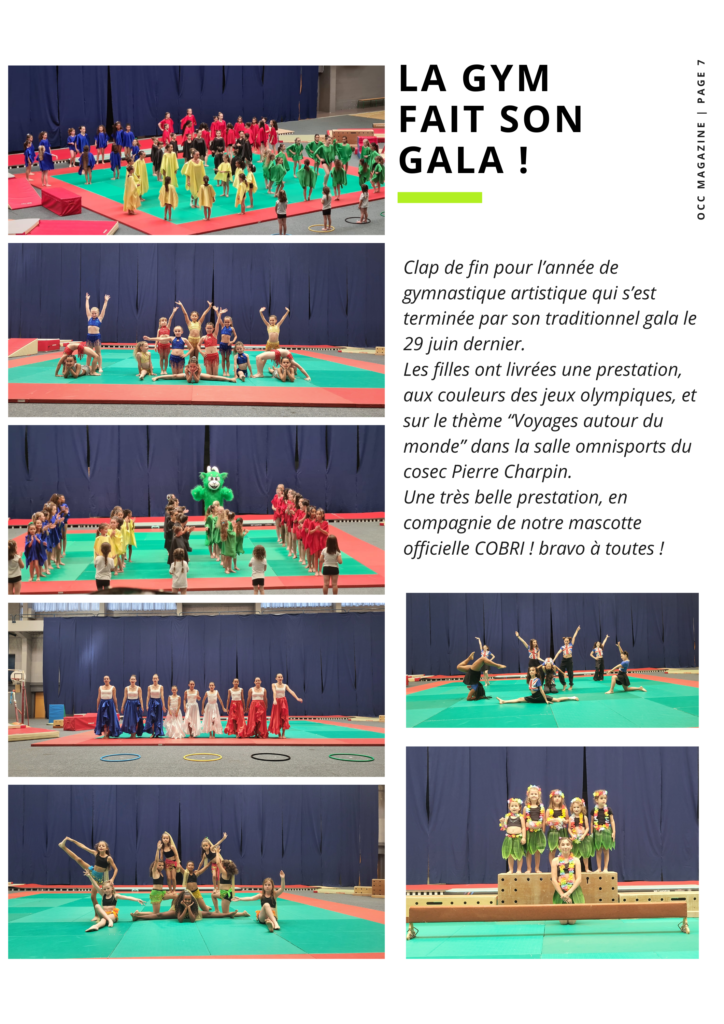 LA GYM FAIT SON GALA !

OCC MAGAZINE | PAGE 7

Clap de fin pour l'année de gymnastique artistique qui s'est terminée par son traditionnel gala le 29 juin dernier.
Les filles ont livrées une prestation, aux couleurs des jeux olympiques, et sur le thème "Voyages autour du monde" dans la salle omnisports du cosec Pierre Charpin.
Une très belle prestation, en compagnie de notre mascotte officielle COBRI ! bravo à toutes !